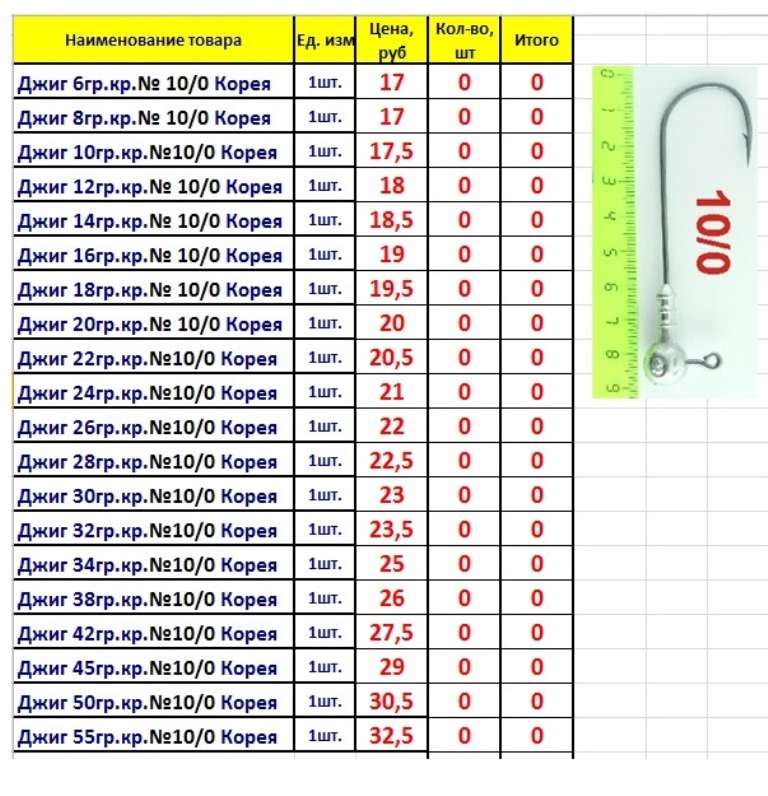 | Наименование товара | Ед. изм | Цена, руб | Кол-во, шт | Итого |
|---|---|---|---|---|
| Джиг 6гр.кр.№ 10/0 Корея | 1шт. | 17 | 0 | 0 |
| Джиг 8гр.кр.№ 10/0 Корея | 1шт. | 17 | 0 | 0 |
| Джиг 10гр.кр.№10/0 Корея | 1шт. | 17,5 | 0 | 0 |
| Джиг 12гр.кр.№ 10/0 Корея | 1шт. | 18 | 0 | 0 |
| Джиг 14гр.кр.№ 10/0 Корея | 1шт. | 18,5 | 0 | 0 |
| Джиг 16гр.кр.№ 10/0 Корея | 1шт. | 19 | 0 | 0 |
| Джиг 18гр.кр.№ 10/0 Корея | 1шт. | 19,5 | 0 | 0 |
| Джиг 20гр.кр.№ 10/0 Корея | 1шт. | 20 | 0 | 0 |
| Джиг 22гр.кр.№10/0 Корея | 1шт. | 20,5 | 0 | 0 |
| Джиг 24гр.кр.№10/0 Корея | 1шт. | 21 | 0 | 0 |
| Джиг 26гр.кр.№10/0 Корея | 1шт. | 22 | 0 | 0 |
| Джиг 28гр.кр.№10/0 Корея | 1шт. | 22,5 | 0 | 0 |
| Джиг 30гр.кр.№10/0 Корея | 1шт. | 23 | 0 | 0 |
| Джиг 32гр.кр.№10/0 Корея | 1шт. | 23,5 | 0 | 0 |
| Джиг 34гр.кр.№10/0 Корея | 1шт. | 25 | 0 | 0 |
| Джиг 38гр.кр.№10/0 Корея | 1шт. | 26 | 0 | 0 |
| Джиг 42гр.кр.№10/0 Корея | 1шт. | 27,5 | 0 | 0 |
| Джиг 45гр.кр.№10/0 Корея | 1шт. | 29 | 0 | 0 |
| Джиг 50гр.кр.№10/0 Корея | 1шт. | 30,5 | 0 | 0 |
| Джиг 55гр.кр.№10/0 Корея | 1шт. | 32,5 | 0 | 0 |

0 1 2 3 4 5 6 7 8 9

10/0